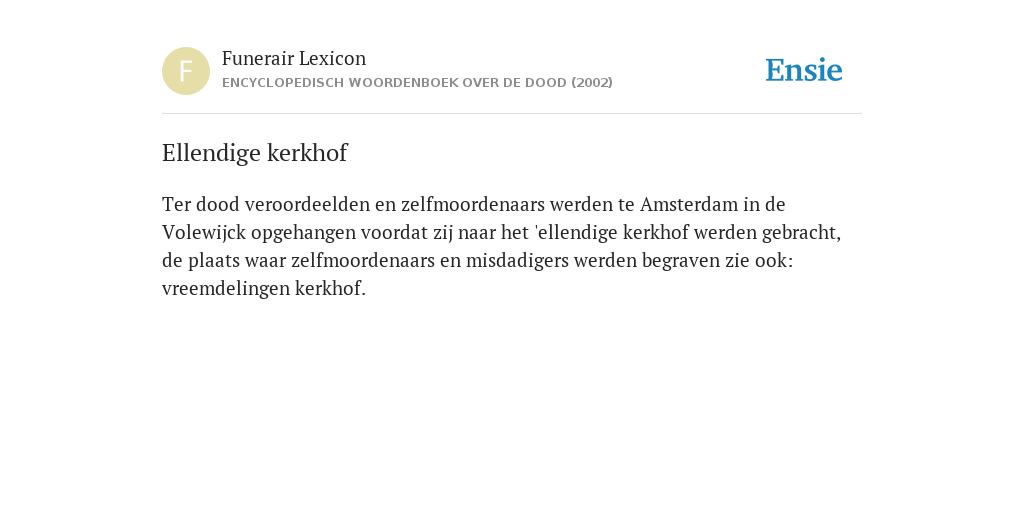 F

Funerair Lexicon
ENCYCLOPEDISCH WOORDENBOEK OVER DE DOOD (2002)

Ensie

Ellendige kerkhof

Ter dood veroordeelden en zelfmoordenaars werden te Amsterdam in de Volewijck opgehangen voordat zij naar het 'ellendige kerkhof werden gebracht, de plaats waar zelfmoordenaars en misdadigers werden begraven zie ook: vreemdelingen kerkhof.